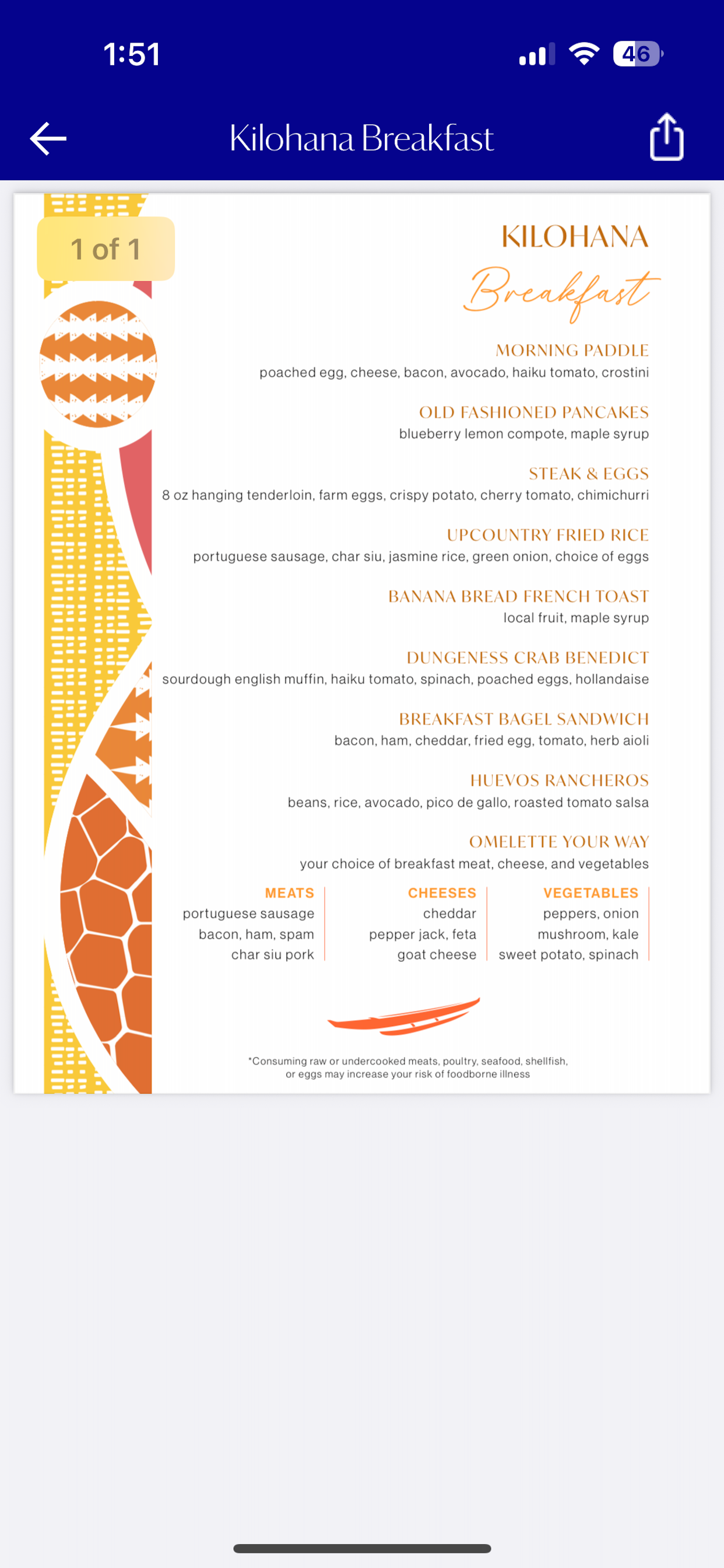 1:51

46

Kilohana Breakfast

1 of 1

KILOHANA

Breakfast

MORNING PADDLE
poached egg, cheese, bacon, avocado, haiku tomato, crostini

OLD FASHIONED PANCAKES
blueberry lemon compote, maple syrup

STEAK & EGGS
8 oz hanging tenderloin, farm eggs, crispy potato, cherry tomato, chimichurri

UPCOUNTRY FRIED RICE
portuguese sausage, char siu, jasmine rice, green onion, choice of eggs

BANANA BREAD FRENCH TOAST
local fruit, maple syrup

DUNGENESS CRAB BENEDICT
sourdough english muffin, haiku tomato, spinach, poached eggs, hollandaise

BREAKFAST BAGEL SANDWICH
bacon, ham, cheddar, fried egg, tomato, herb aioli

HUEVOS RANCHEROS
beans, rice, avocado, pico de gallo, roasted tomato salsa

OMELETTE YOUR WAY
your choice of breakfast meat, cheese, and vegetables

MEATS
portuguese sausage
bacon, ham, spam
char siu pork

CHEESES
cheddar
pepper jack, feta
goat cheese

VEGETABLES
peppers, onion
mushroom, kale
sweet potato, spinach

*Consuming raw or undercooked meats, poultry, seafood, shellfish, or eggs may increase your risk of foodborne illness